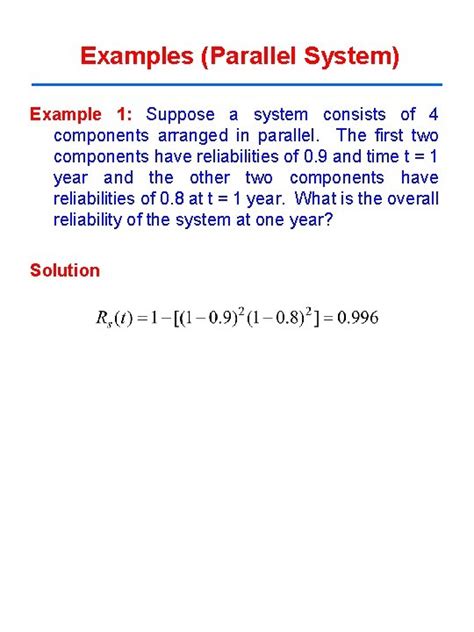 Examples (Parallel System)

Example 1: Suppose a system consists of 4 components arranged in parallel. The first two components have reliabilities of 0.9 and time t = 1 year and the other two components have reliabilities of 0.8 at t = 1 year. What is the overall reliability of the system at one year?

Solution

$R_s(t) = 1 - [(1-0.9)^2(1-0.8)^2] = 0.996$